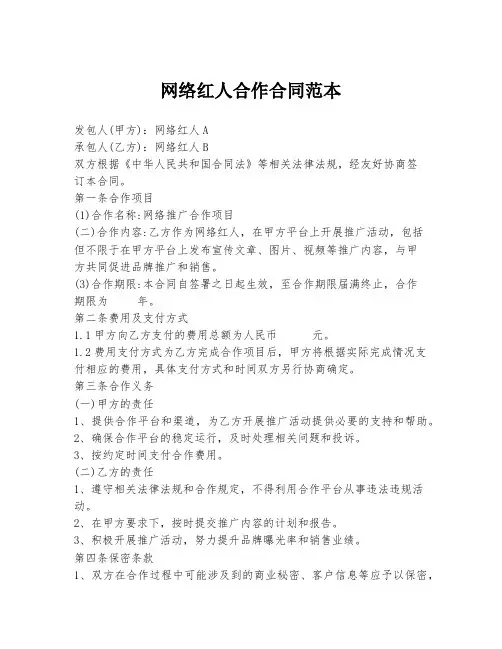 网络红人合作合同范本

发包人(甲方)：网络红人A
承包人(乙方)：网络红人B
双方根据《中华人民共和国合同法》等相关法律法规，经友好协商签订本合同。
第一条合作项目
(1)合作名称:网络推广合作项目
(二)合作内容:乙方作为网络红人，在甲方平台上开展推广活动，包括但不限于在甲方平台上发布宣传文章、图片、视频等推广内容，与甲方共同促进品牌推广和销售。
(3)合作期限:本合同自签署之日起生效，至合作期限届满终止，合作期限为 年。
第二条费用及支付方式
1.1甲方向乙方支付的费用总额为人民币 元。
1.2费用支付方式为乙方完成合作项目后，甲方将根据实际完成情况支付相应的费用，具体支付方式和时间双方另行协商确定。
第三条合作义务
(一)甲方的责任
1、提供合作平台和渠道，为乙方开展推广活动提供必要的支持和帮助。
2、确保合作平台的稳定运行，及时处理相关问题和投诉。
3、按约定时间支付合作费用。
(二)乙方的责任
1、遵守相关法律法规和合作规定，不得利用合作平台从事违法违规活动。
2、在甲方要求下，按时提交推广内容的计划和报告。
3、积极开展推广活动，努力提升品牌曝光率和销售业绩。
第四条保密条款
1、双方在合作过程中可能涉及到的商业秘密、客户信息等应予以保密，